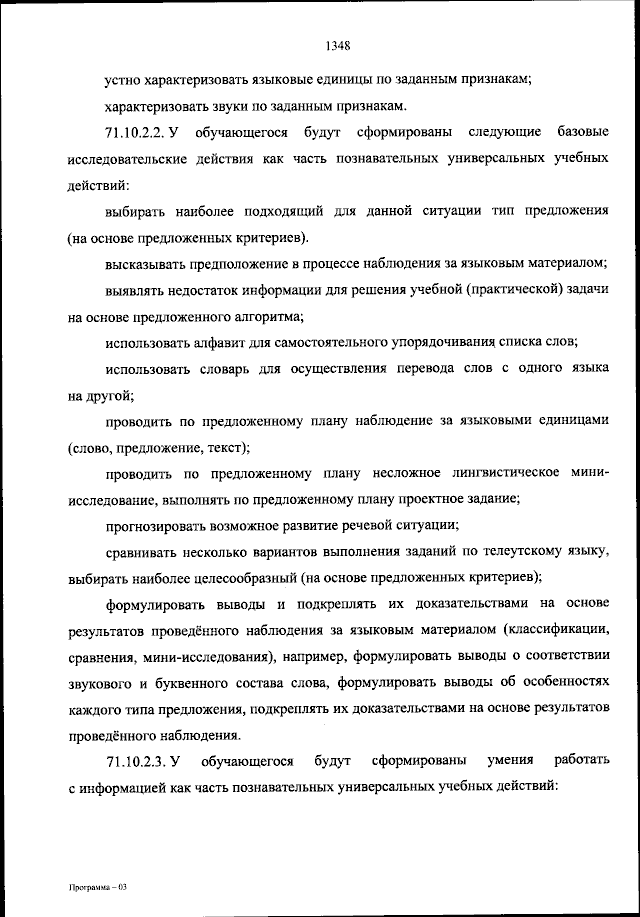 1348

устно характеризовать языковые единицы по заданным признакам;

характеризовать звуки по заданным признакам.

71.10.2.2. У обучающегося будут сформированы следующие базовые исследовательские действия как часть познавательных универсальных учебных действий:

выбирать наиболее подходящий для данной ситуации тип предложения (на основе предложенных критериев).

высказывать предположение в процессе наблюдения за языковым материалом;

выявлять недостаток информации для решения учебной (практической) задачи на основе предложенного алгоритма;

использовать алфавит для самостоятельного упорядочивания списка слов;

использовать словарь для осуществления перевода слов с одного языка на другой;

проводить по предложенному плану наблюдение за языковыми единицами (слово, предложение, текст);

проводить по предложенному плану несложное лингвистическое мини-исследование, выполнять по предложенному плану проектное задание;

прогнозировать возможное развитие речевой ситуации;

сравнивать несколько вариантов выполнения заданий по телеутскому языку, выбирать наиболее целесообразный (на основе предложенных критериев);

формулировать выводы и подкреплять их доказательствами на основе результатов проведённого наблюдения за языковым материалом (классификации, сравнения, мини-исследования), например, формулировать выводы о соответствии звукового и буквенного состава слова, формулировать выводы об особенностях каждого типа предложения, подкреплять их доказательствами на основе результатов проведённого наблюдения.

71.10.2.3. У обучающегося будут сформированы умения работать с информацией как часть познавательных универсальных учебных действий:

Программа – 03